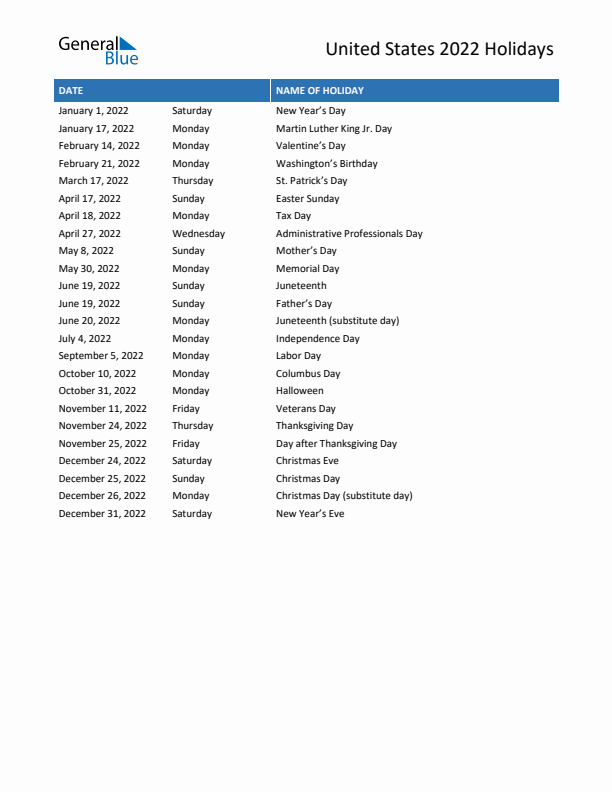 General Blue

United States 2022 Holidays

| DATE | | NAME OF HOLIDAY |
|---|---|---|
| January 1, 2022 | Saturday | New Year's Day |
| January 17, 2022 | Monday | Martin Luther King Jr. Day |
| February 14, 2022 | Monday | Valentine's Day |
| February 21, 2022 | Monday | Washington's Birthday |
| March 17, 2022 | Thursday | St. Patrick's Day |
| April 17, 2022 | Sunday | Easter Sunday |
| April 18, 2022 | Monday | Tax Day |
| April 27, 2022 | Wednesday | Administrative Professionals Day |
| May 8, 2022 | Sunday | Mother's Day |
| May 30, 2022 | Monday | Memorial Day |
| June 19, 2022 | Sunday | Juneteenth |
| June 19, 2022 | Sunday | Father's Day |
| June 20, 2022 | Monday | Juneteenth (substitute day) |
| July 4, 2022 | Monday | Independence Day |
| September 5, 2022 | Monday | Labor Day |
| October 10, 2022 | Monday | Columbus Day |
| October 31, 2022 | Monday | Halloween |
| November 11, 2022 | Friday | Veterans Day |
| November 24, 2022 | Thursday | Thanksgiving Day |
| November 25, 2022 | Friday | Day after Thanksgiving Day |
| December 24, 2022 | Saturday | Christmas Eve |
| December 25, 2022 | Sunday | Christmas Day |
| December 26, 2022 | Monday | Christmas Day (substitute day) |
| December 31, 2022 | Saturday | New Year's Eve |